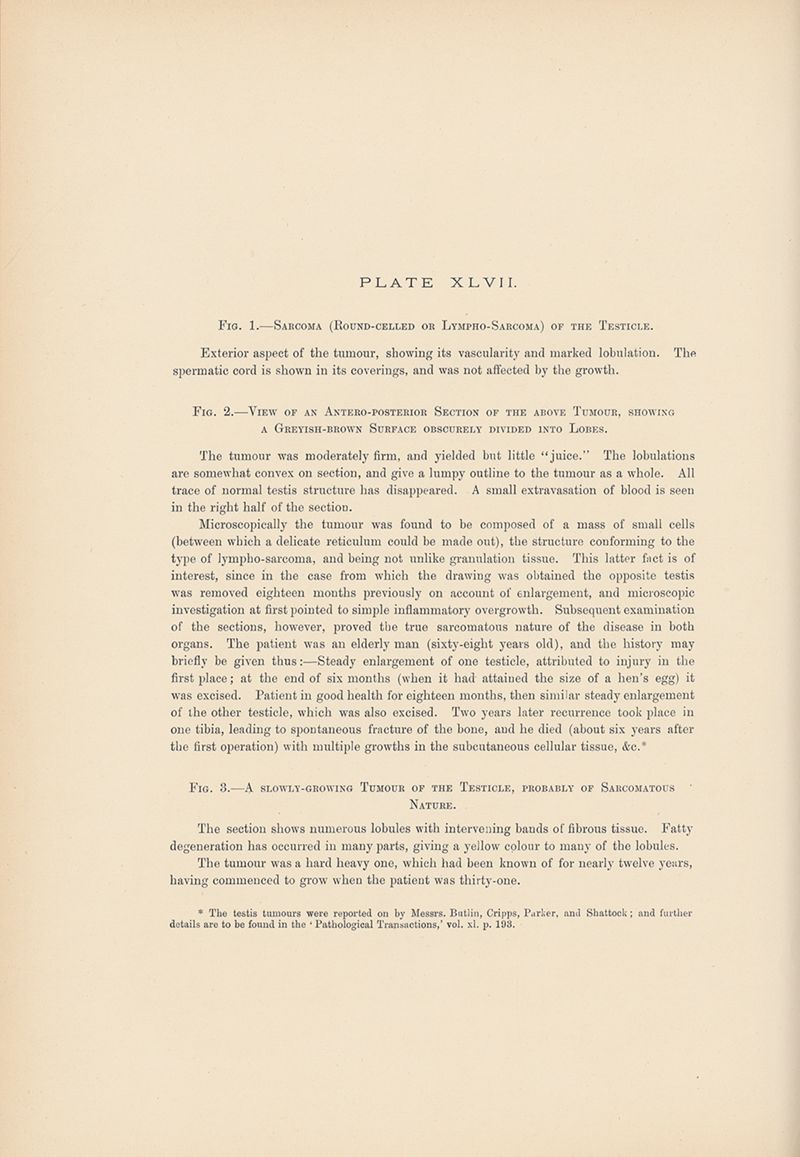 PLATE XLVII.

Fig. 1.—Sarcoma (Round-celled or Lympho-Sarcoma) of the Testicle.

Exterior aspect of the tumour, showing its vascularity and marked lobulation. The spermatic cord is shown in its coverings, and was not affected by the growth.

Fig. 2.—View of an Antero-posterior Section of the above Tumour, showing a Greyish-brown Surface obscurely divided into Lobes.

The tumour was moderately firm, and yielded but little "juice." The lobulations are somewhat convex on section, and give a lumpy outline to the tumour as a whole. All trace of normal testis structure has disappeared. A small extravasation of blood is seen in the right half of the section.

Microscopically the tumour was found to be composed of a mass of small cells (between which a delicate reticulum could be made out), the structure conforming to the type of lympho-sarcoma, and being not unlike granulation tissue. This latter fact is of interest, since in the case from which the drawing was obtained the opposite testis was removed eighteen months previously on account of enlargement, and microscopic investigation at first pointed to simple inflammatory overgrowth. Subsequent examination of the sections, however, proved the true sarcomatous nature of the disease in both organs. The patient was an elderly man (sixty-eight years old), and the history may briefly be given thus:—Steady enlargement of one testicle, attributed to injury in the first place; at the end of six months (when it had attained the size of a hen's egg) it was excised. Patient in good health for eighteen months, then similar steady enlargement of the other testicle, which was also excised. Two years later recurrence took place in one tibia, leading to spontaneous fracture of the bone, and he died (about six years after the first operation) with multiple growths in the subcutaneous cellular tissue, &c.*

Fig. 3.—A slowly-growing Tumour of the Testicle, probably of Sarcomatous Nature.

The section shows numerous lobules with intervening bands of fibrous tissue. Fatty degeneration has occurred in many parts, giving a yellow colour to many of the lobules.

The tumour was a hard heavy one, which had been known of for nearly twelve years, having commenced to grow when the patient was thirty-one.

* The testis tumours were reported on by Messrs. Butlin, Cripps, Parker, and Shattock; and further details are to be found in the 'Pathological Transactions,' vol. xl. p. 193.